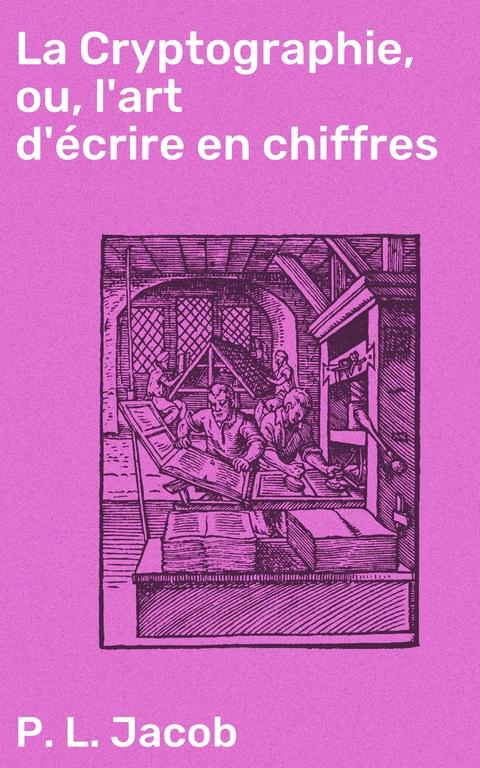 La Cryptographie, ou, l'art d'écrire en chiffres

P. L. Jacob